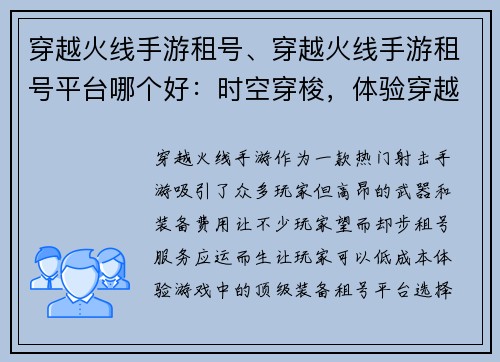 穿越火线手游租号、穿越火线手游租号平台哪个好：时空穿梭，体验穿越

穿越火线手游作为一款热门射击手游吸引了众多玩家但高昂的武器和装备费用让不少玩家望而却步租号服务应运而生让玩家可以低成本体验游戏中的顶级装备租号平台选择